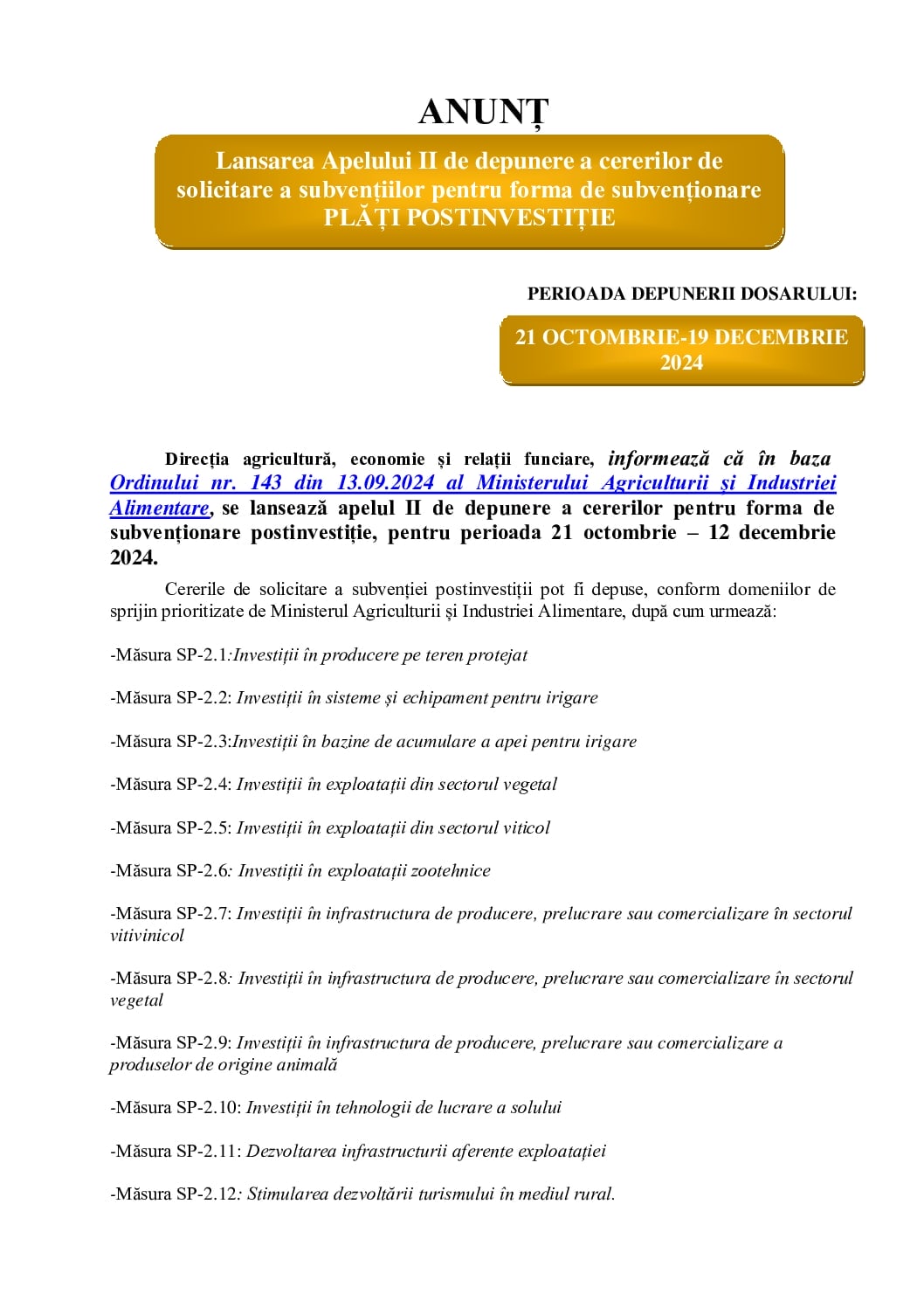 ANUNȚ

Lansarea Apelului II de depunere a cererilor de solicitare a subvențiilor pentru forma de subvenționare PLĂȚI POSTINVESTIȚIE

PERIOADA DEPUNERII DOSARULUI:

21 OCTOMBRIE-19 DECEMBRIE 2024

Direcția agricultură, economie și relații funciare, informează că în baza Ordinului nr. 143 din 13.09.2024 al Ministerului Agriculturii și Industriei Alimentare, se lansează apelul II de depunere a cererilor pentru forma de subvenționare postinvestiție, pentru perioada 21 octombrie – 12 decembrie 2024.

Cererile de solicitare a subvenției postinvestiții pot fi depuse, conform domeniilor de sprijin prioritizate de Ministerul Agriculturii și Industriei Alimentare, după cum urmează:

-Măsura SP-2.1:Investiții în producere pe teren protejat

-Măsura SP-2.2: Investiții în sisteme și echipament pentru irigare

-Măsura SP-2.3:Investiții în bazine de acumulare a apei pentru irigare

-Măsura SP-2.4: Investiții în exploatații din sectorul vegetal

-Măsura SP-2.5: Investiții în exploatații din sectorul viticol

-Măsura SP-2.6: Investiții în exploatații zootehnice

-Măsura SP-2.7: Investiții în infrastructura de producere, prelucrare sau comercializare în sectorul vitivinicol

-Măsura SP-2.8: Investiții în infrastructura de producere, prelucrare sau comercializare în sectorul vegetal

-Măsura SP-2.9: Investiții în infrastructura de producere, prelucrare sau comercializare a produselor de origine animală

-Măsura SP-2.10: Investiții în tehnologii de lucrare a solului

-Măsura SP-2.11: Dezvoltarea infrastructurii aferente exploatației

-Măsura SP-2.12: Stimularea dezvoltării turismului în mediul rural.